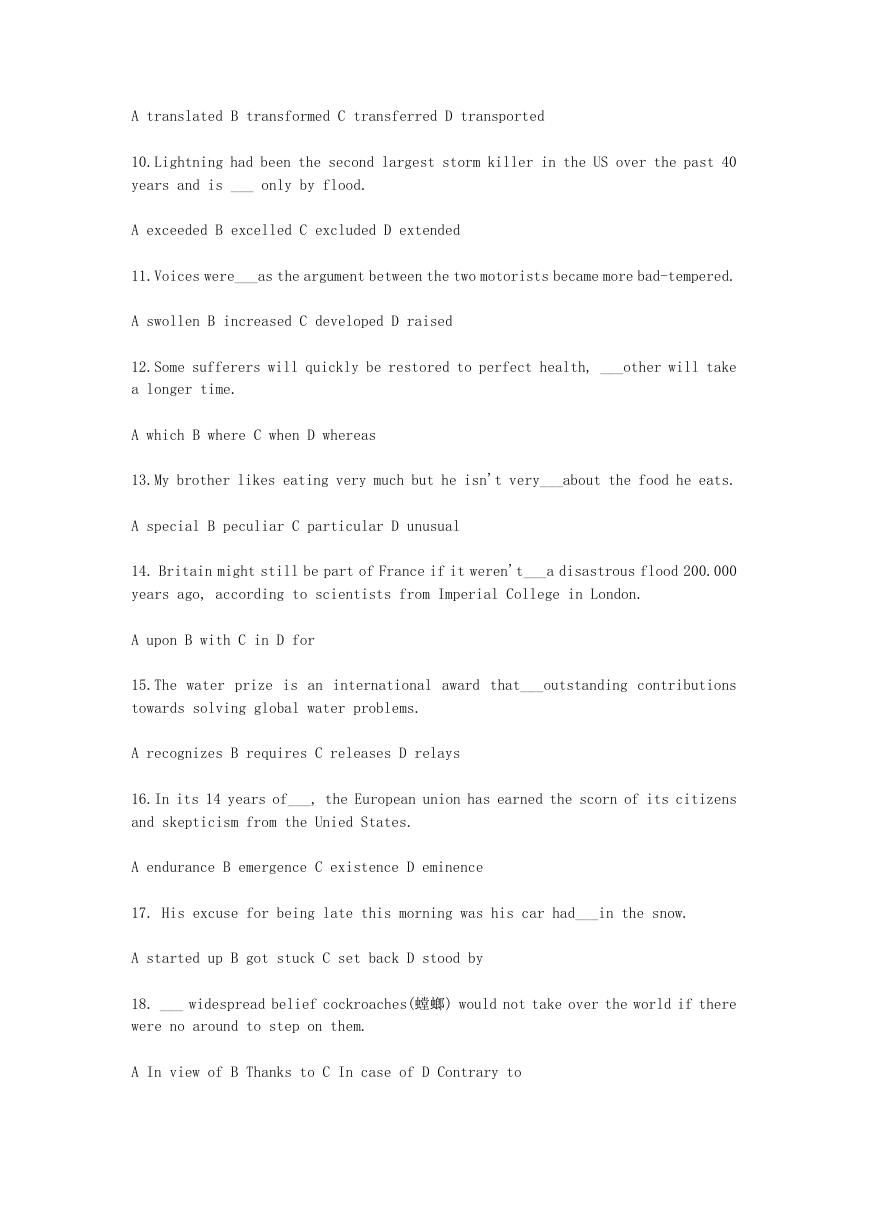 A translated B transformed C transferred D transported

10.Lightning had been the second largest storm killer in the US over the past 40 years and is ___ only by flood.

A exceeded B excelled C excluded D extended

11.Voices were___as the argument between the two motorists became more bad-tempered.

A swollen B increased C developed D raised

12.Some sufferers will quickly be restored to perfect health, ___other will take a longer time.

A which B where C when D whereas

13.My brother likes eating very much but he isn't very___about the food he eats.

A special B peculiar C particular D unusual

14. Britain might still be part of France if it weren't___a disastrous flood 200.000 years ago, according to scientists from Imperial College in London.

A upon B with C in D for

15.The water prize is an international award that___outstanding contributions towards solving global water problems.

A recognizes B requires C releases D relays

16.In its 14 years of___, the European union has earned the scorn of its citizens and skepticism from the Unied States.

A endurance B emergence C existence D eminence

17. His excuse for being late this morning was his car had___in the snow.

A started up B got stuck C set back D stood by

18. ___ widespread belief cockroaches(蟑螂) would not take over the world if there were no around to step on them.

A In view of B Thanks to C In case of D Contrary to